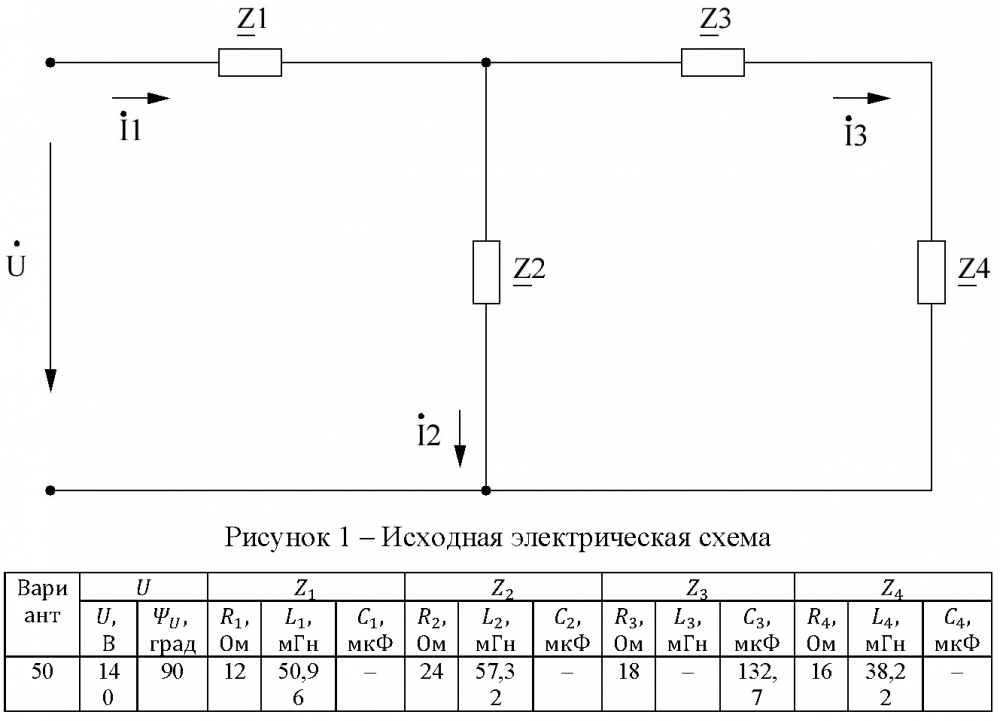 $\underline{Z}1$

$\underline{Z}3$

$\dot{I}1$

$\dot{I}3$

$\dot{U}$

$\underline{Z}2$

$\underline{Z}4$

$\dot{I}2$

Рисунок 1 – Исходная электрическая схема

| Вариант | $U$ | | $Z_1$ | | | $Z_2$ | | | $Z_3$ | | | $Z_4$ | | |
|---|---|---|---|---|---|---|---|---|---|---|---|---|---|---|
| | $U$, В | $\Psi_U$, град | $R_1$, Ом | $L_1$, мГн | $C_1$, мкФ | $R_2$, Ом | $L_2$, мГн | $C_2$, мкФ | $R_3$, Ом | $L_3$, мГн | $C_3$, мкФ | $R_4$, Ом | $L_4$, мГн | $C_4$, мкФ |
| 50 | 140 | 90 | 12 | 50,96 | – | 24 | 57,32 | – | 18 | – | 132,7 | 16 | 38,22 | – |